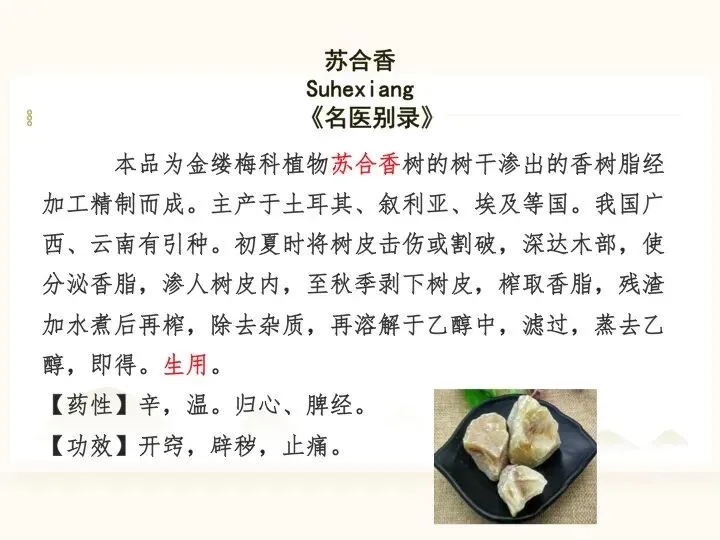 苏合香
Suhexiang
《名医别录》

本品为金缕梅科植物苏合香树的树干渗出的香树脂经加工精制而成。主产于土耳其、叙利亚、埃及等国。我国广西、云南有引种。初夏时将树皮击伤或割破，深达木部，使分泌香脂，渗人树皮内，至秋季剥下树皮，榨取香脂，残渣加水煮后再榨，除去杂质，再溶解于乙醇中，滤过，蒸去乙醇，即得。生用。

【药性】辛，温。归心、脾经。

【功效】开窍，辟秽，止痛。